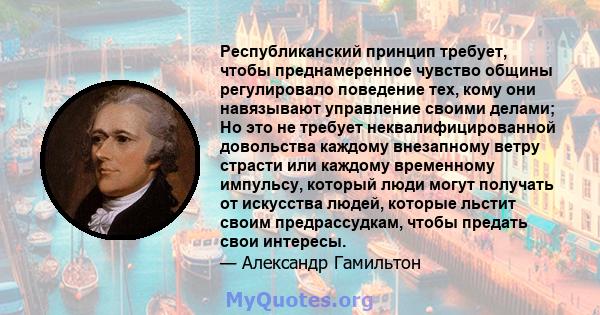 Республиканский принцип требует, чтобы преднамеренное чувство общины регулировало поведение тех, кому они навязывают управление своими делами; Но это не требует неквалифицированной довольства каждому внезапному ветру страсти или каждому временному импульсу, который люди могут получать от искусства людей, которые льстит своим предрассудкам, чтобы предать свои интересы.
— Александр Гамильтон

MyQuotes.org